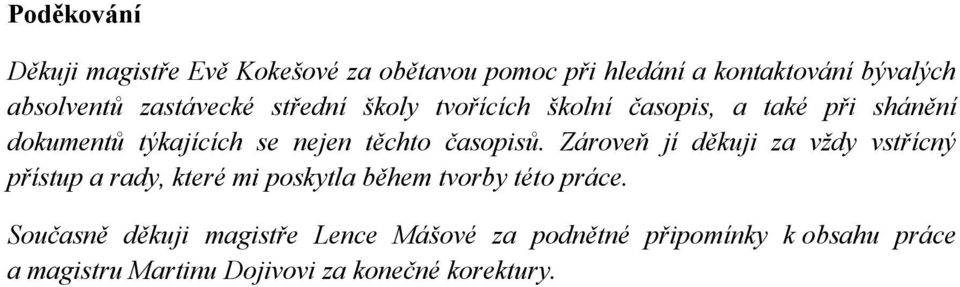 Poděkování

Děkuji magistře Evě Kokešové za obětavou pomoc při hledání a kontaktování bývalých absolventů zastávecké střední školy tvořících školní časopis, a také při shánění dokumentů týkajících se nejen těchto časopisů. Zároveň jí děkuji za vždy vstřícný přístup a rady, které mi poskytla během tvorby této práce.

Současně děkuji magistře Lence Mášové za podnětné připomínky k obsahu práce a magistru Martinu Dojivovi za konečné korektury.